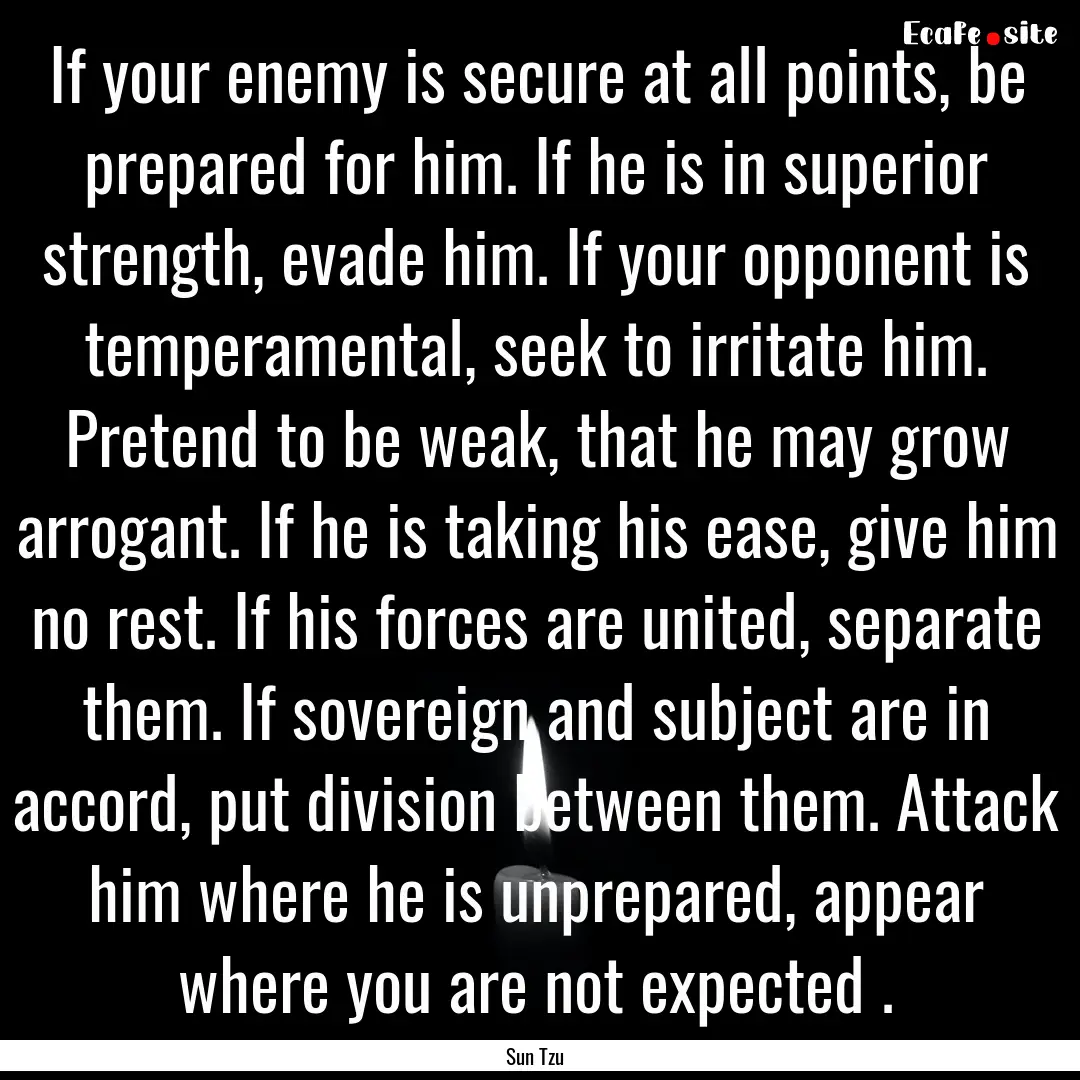 Ecafe.site

If your enemy is secure at all points, be prepared for him. If he is in superior strength, evade him. If your opponent is temperamental, seek to irritate him. Pretend to be weak, that he may grow arrogant. If he is taking his ease, give him no rest. If his forces are united, separate them. If sovereign and subject are in accord, put division between them. Attack him where he is unprepared, appear where you are not expected .

Sun Tzu